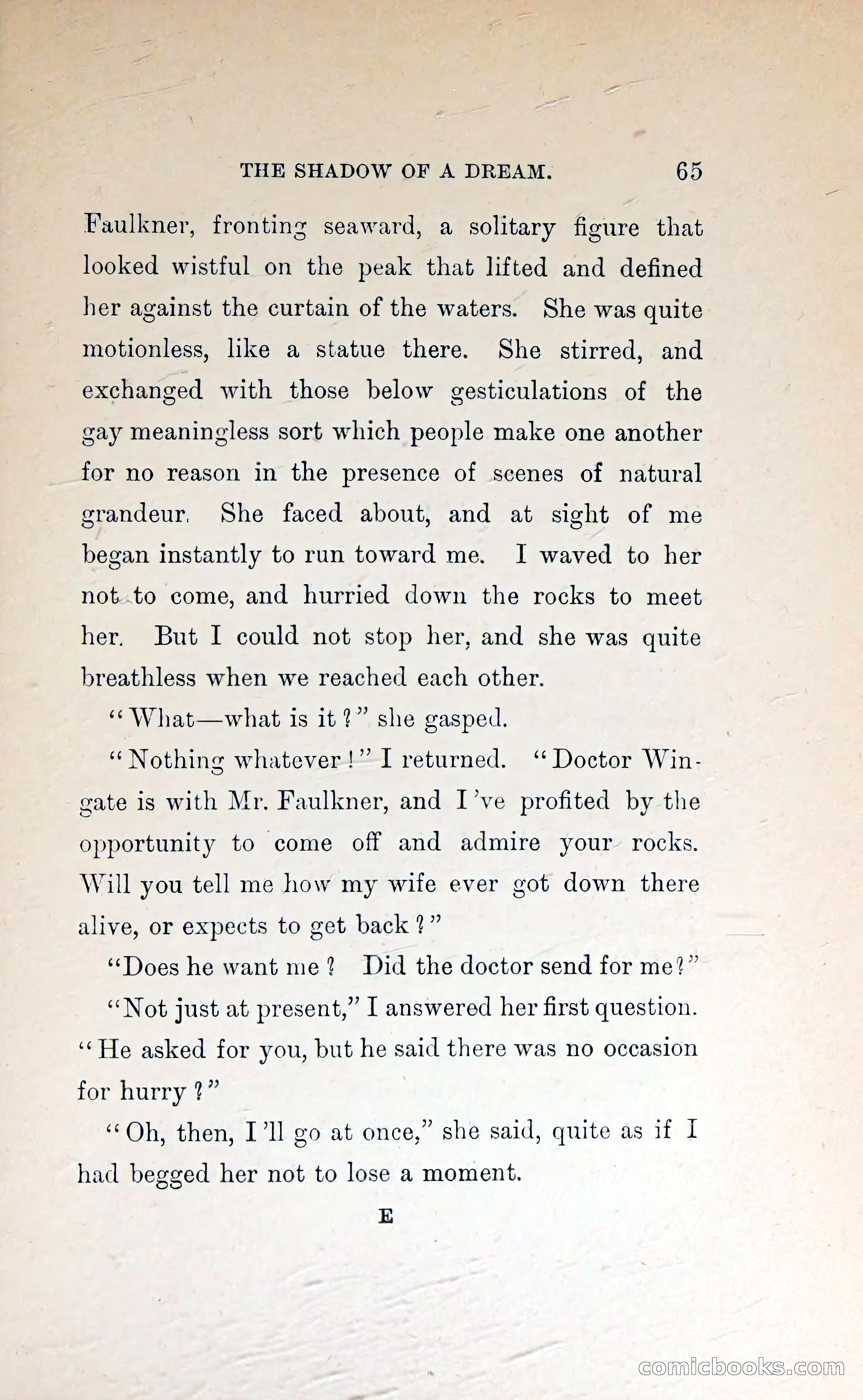 THE SHADOW OF A DREAM. 65

Faulkner, fronting seaward, a solitary figure that looked wistful on the peak that lifted and defined her against the curtain of the waters. She was quite motionless, like a statue there. She stirred, and exchanged with those below gesticulations of the gay meaningless sort which people make one another for no reason in the presence of scenes of natural grandeur. She faced about, and at sight of me began instantly to run toward me. I waved to her not to come, and hurried down the rocks to meet her. But I could not stop her, and she was quite breathless when we reached each other.

"What—what is it?" she gasped.

"Nothing whatever!" I returned. "Doctor Wingate is with Mr. Faulkner, and I've profited by the opportunity to come off and admire your rocks. Will you tell me how my wife ever got down there alive, or expects to get back?"

"Does he want me? Did the doctor send for me?"

"Not just at present," I answered her first question. "He asked for you, but he said there was no occasion for hurry?"

"Oh, then, I'll go at once," she said, quite as if I had begged her not to lose a moment.

E

comicbooks.com